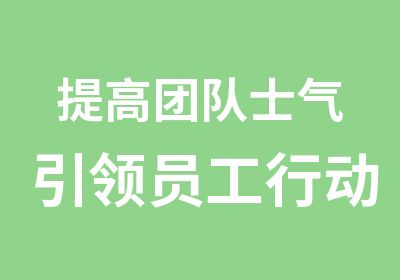 提高团队士气
引领员工行动